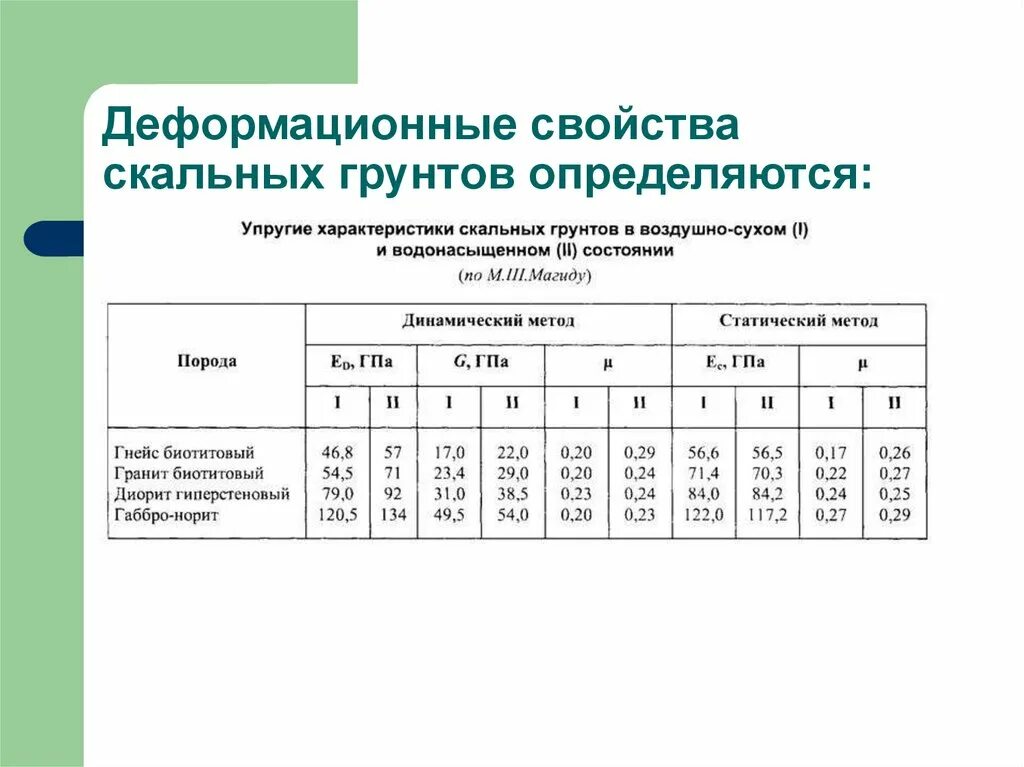 Деформационные свойства скальных грунтов определяются:

Упругие характеристики скальных грунтов в воздушно-сухом (I) и водонасыщенном (II) состоянии

(по М.Ш.Магиду)

| Порода | Динамический метод | | | | | | Статический метод | | | |
|---|---|---|---|---|---|---|---|---|---|---|
| | $E_D$, ГПа | | $G$, ГПа | | μ | | $E_c$, ГПа | | μ | |
| | I | II | I | II | I | II | I | II | I | II |
| Гнейс биотитовый | 46,8 | 57 | 17,0 | 22,0 | 0,20 | 0,29 | 56,6 | 56,5 | 0,17 | 0,26 |
| Гранит биотитовый | 54,5 | 71 | 23,4 | 29,0 | 0,20 | 0,24 | 71,4 | 70,3 | 0,22 | 0,27 |
| Диорит гиперстеновый | 79,0 | 92 | 31,0 | 38,5 | 0,23 | 0,24 | 84,0 | 84,2 | 0,24 | 0,25 |
| Габбро-норит | 120,5 | 134 | 49,5 | 54,0 | 0,20 | 0,23 | 122,0 | 117,2 | 0,27 | 0,29 |